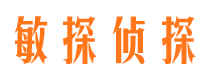 敏探侦探